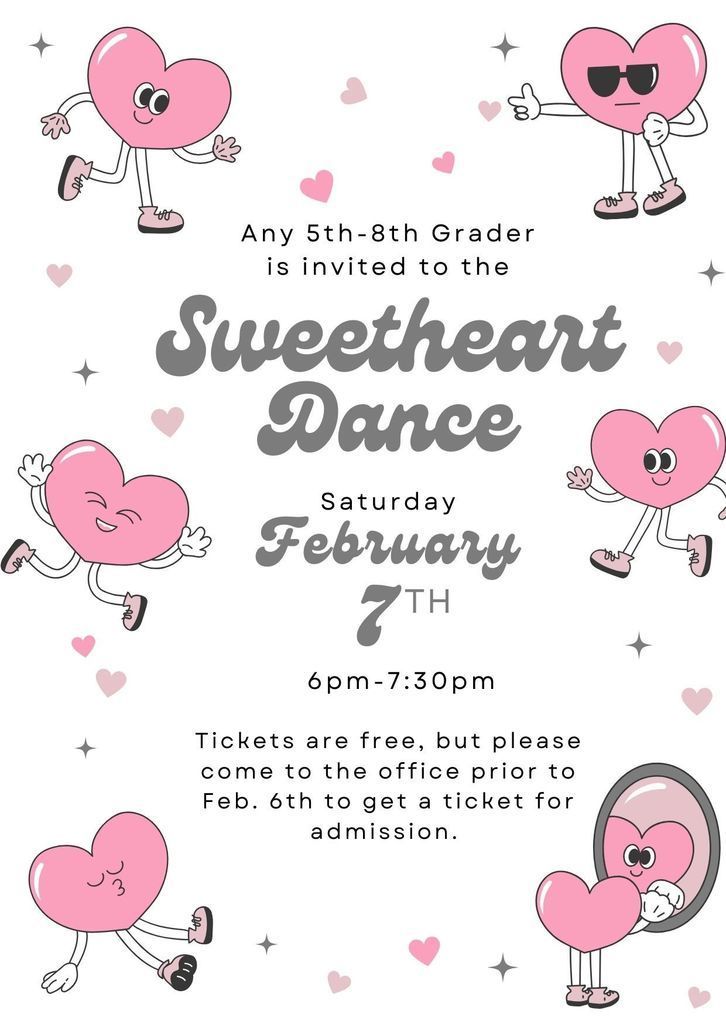 Any 5th-8th Grader is invited to the

Sweetheart Dance

Saturday
February
7TH

6pm-7:30pm

Tickets are free, but please come to the office prior to Feb. 6th to get a ticket for admission.